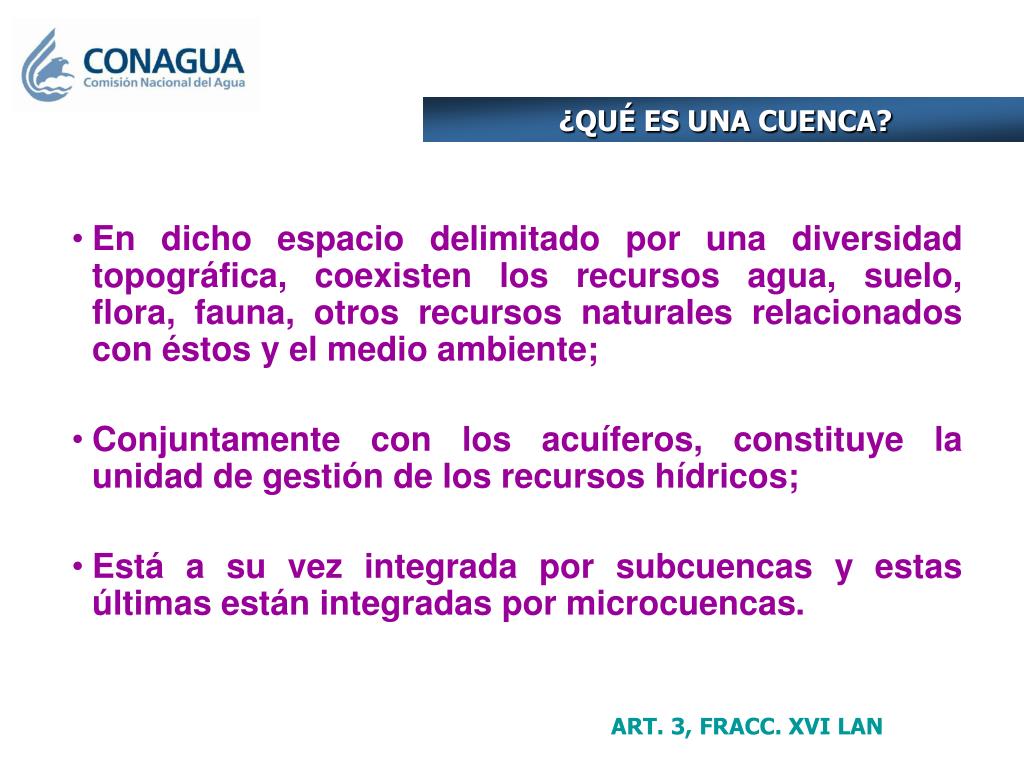 CONAGUA
Comisión Nacional del Agua

¿QUÉ ES UNA CUENCA?

• En dicho espacio delimitado por una diversidad topográfica, coexisten los recursos agua, suelo, flora, fauna, otros recursos naturales relacionados con éstos y el medio ambiente;

• Conjuntamente con los acuíferos, constituye la unidad de gestión de los recursos hídricos;

• Está a su vez integrada por subcuencas y estas últimas están integradas por microcuencas.

ART. 3, FRACC. XVI LAN